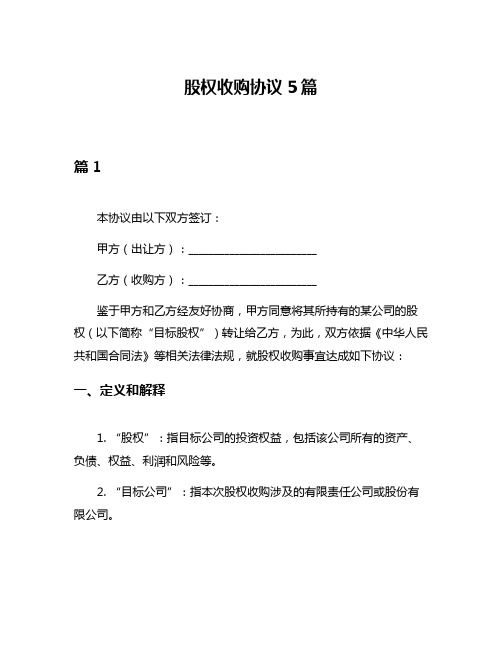 股权收购协议 5 篇

篇 1

本协议由以下双方签订：

甲方（出让方）：________________________

乙方（收购方）：________________________

鉴于甲方和乙方经友好协商，甲方同意将其所持有的某公司的股权（以下简称“目标股权”）转让给乙方，为此，双方依据《中华人民共和国合同法》等相关法律法规，就股权收购事宜达成如下协议：

一、定义和解释

1. “股权”：指目标公司的投资权益，包括该公司所有的资产、负债、权益、利润和风险等。

2. “目标公司”：指本次股权收购涉及的有限责任公司或股份有限公司。